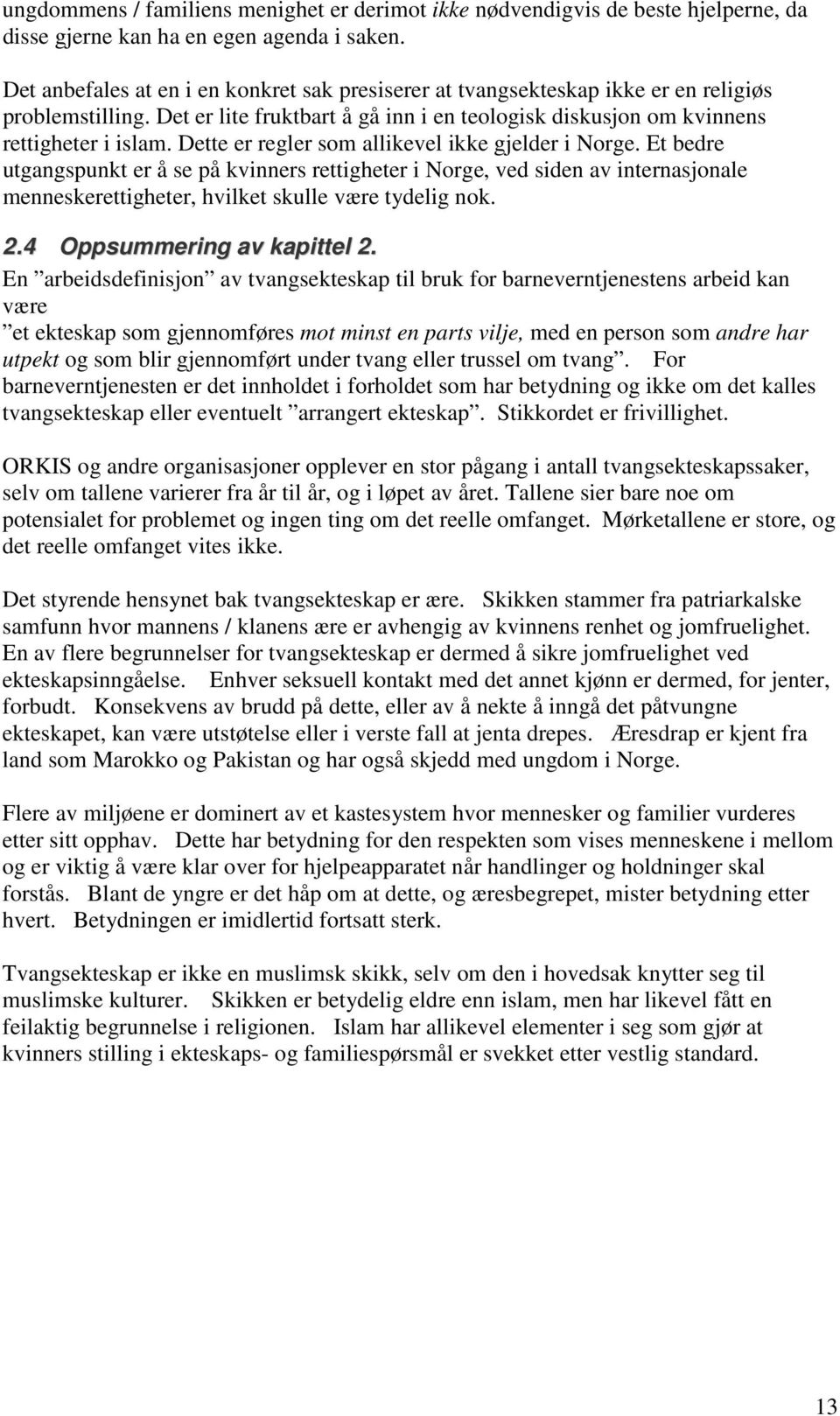 ungdommens / familiens menighet er derimot ikke nødvendigvis de beste hjelperne, da disse gjerne kan ha en egen agenda i saken.

Det anbefales at en i en konkret sak presiserer at tvangsekteskap ikke er en religiøs problemstilling. Det er lite fruktbart å gå inn i en teologisk diskusjon om kvinnens rettigheter i islam. Dette er regler som allikevel ikke gjelder i Norge. Et bedre utgangspunkt er å se på kvinners rettigheter i Norge, ved siden av internasjonale menneskerettigheter, hvilket skulle være tydelig nok.

2.4 Oppsummering av kapittel 2.

En ”arbeidsdefinisjon” av tvangsekteskap til bruk for barneverntjenestens arbeid kan være
”et ekteskap som gjennomføres mot minst en parts vilje, med en person som andre har utpekt og som blir gjennomført under tvang eller trussel om tvang”. For barneverntjenesten er det innholdet i forholdet som har betydning og ikke om det kalles tvangsekteskap eller eventuelt ”arrangert ekteskap”. Stikkordet er frivillighet.

ORKIS og andre organisasjoner opplever en stor pågang i antall tvangsekteskapssaker, selv om tallene varierer fra år til år, og i løpet av året. Tallene sier bare noe om potensialet for problemet og ingen ting om det reelle omfanget. Mørketallene er store, og det reelle omfanget vites ikke.

Det styrende hensynet bak tvangsekteskap er ære. Skikken stammer fra patriarkalske samfunn hvor mannens / klanens ære er avhengig av kvinnens renhet og jomfruelighet. En av flere begrunnelser for tvangsekteskap er dermed å sikre jomfruelighet ved ekteskapsinngåelse. Enhver seksuell kontakt med det annet kjønn er dermed, for jenter, forbudt. Konsekvens av brudd på dette, eller av å nekte å inngå det påtvungne ekteskapet, kan være utstøtelse eller i verste fall at jenta drepes. Æresdrap er kjent fra land som Marokko og Pakistan og har også skjedd med ungdom i Norge.

Flere av miljøene er dominert av et kastesystem hvor mennesker og familier vurderes etter sitt opphav. Dette har betydning for den respekten som vises menneskene i mellom og er viktig å være klar over for hjelpeapparatet når handlinger og holdninger skal forstås. Blant de yngre er det håp om at dette, og æresbegrepet, mister betydning etter hvert. Betydningen er imidlertid fortsatt sterk.

Tvangsekteskap er ikke en muslimsk skikk, selv om den i hovedsak knytter seg til muslimske kulturer. Skikken er betydelig eldre enn islam, men har likevel fått en feilaktig begrunnelse i religionen. Islam har allikevel elementer i seg som gjør at kvinners stilling i ekteskaps- og familiespørsmål er svekket etter vestlig standard.

13